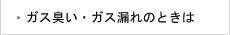 ガス臭い・ガス漏れのときは